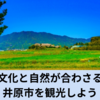 文化と自然が合わさる
井原市を観光しよう